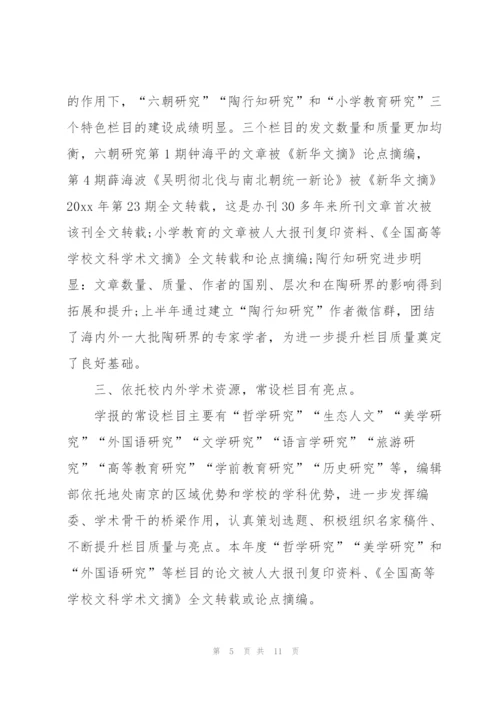 的作用下，“六朝研究”“陶行知研究”和“小学教育研究”三个特色栏目的建设成绩明显。三个栏目的发文数量和质量更加均衡，六朝研究第1期钟海平的文章被《新华文摘》论点摘编，第4期薛海波《吴明彻北伐与南北朝统一新论》被《新华文摘》20xx年第23期全文转载，这是办刊30多年来所刊文章首次被该刊全文转载;小学教育的文章被人大报刊复印资料、《全国高等学校文科学术文摘》全文转载和论点摘编;陶行知研究进步明显：文章数量、质量、作者的国别、层次和在陶研界的影响得到拓展和提升;上半年通过建立“陶行知研究”作者微信群，团结了海内外一大批陶研界的专家学者，为进一步提升栏目质量奠定了良好基础。

三、依托校内外学术资源，常设栏目有亮点。

学报的常设栏目主要有“哲学研究”“生态人文”“美学研究”“外国语研究”“文学研究”“语言学研究”“旅游研究”“高等教育研究”“学前教育研究”“历史研究”等，编辑部依托地处南京的区域优势和学校的学科优势，进一步发挥编委、学术骨干的桥梁作用，认真策划选题、积极组织名家稿件、不断提升栏目质量与亮点。本年度“哲学研究”“美学研究”和“外国语研究”等栏目的论文被人大报刊复印资料、《全国高等学校文科学术文摘》全文转载或论点摘编。

第 5 页 共 11 页